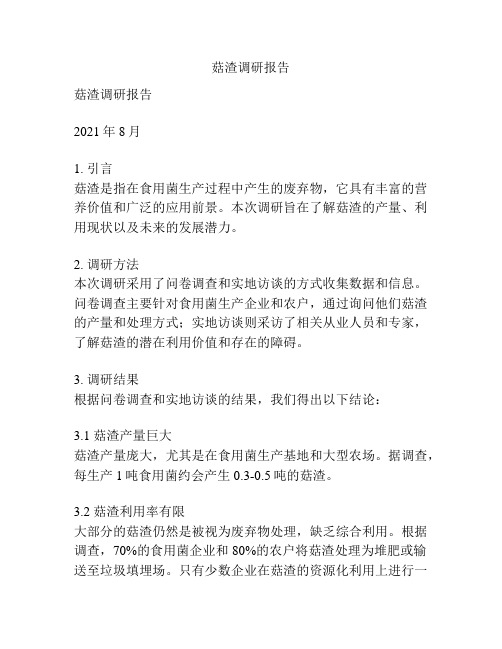 菇渣调研报告

菇渣调研报告

2021 年 8 月

1. 引言
菇渣是指在食用菌生产过程中产生的废弃物，它具有丰富的营养价值和广泛的应用前景。本次调研旨在了解菇渣的产量、利用现状以及未来的发展潜力。

2. 调研方法
本次调研采用了问卷调查和实地访谈的方式收集数据和信息。问卷调查主要针对食用菌生产企业和农户，通过询问他们菇渣的产量和处理方式；实地访谈则采访了相关从业人员和专家，了解菇渣的潜在利用价值和存在的障碍。

3. 调研结果
根据问卷调查和实地访谈的结果，我们得出以下结论：

3.1 菇渣产量巨大
菇渣产量庞大，尤其是在食用菌生产基地和大型农场。据调查，每生产 1 吨食用菌约会产生 0.3-0.5 吨的菇渣。

3.2 菇渣利用率有限
大部分的菇渣仍然是被视为废弃物处理，缺乏综合利用。根据调查，70%的食用菌企业和 80%的农户将菇渣处理为堆肥或输送至垃圾填埋场。只有少数企业在菇渣的资源化利用上进行一